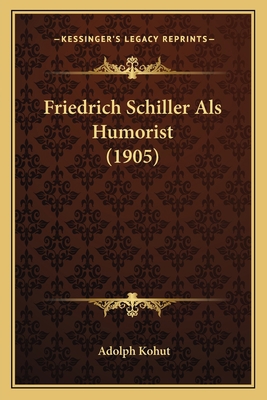 —KESSINGER'S LEGACY REPRINTS—

Friedrich Schiller Als Humorist (1905)

Adolph Kohut